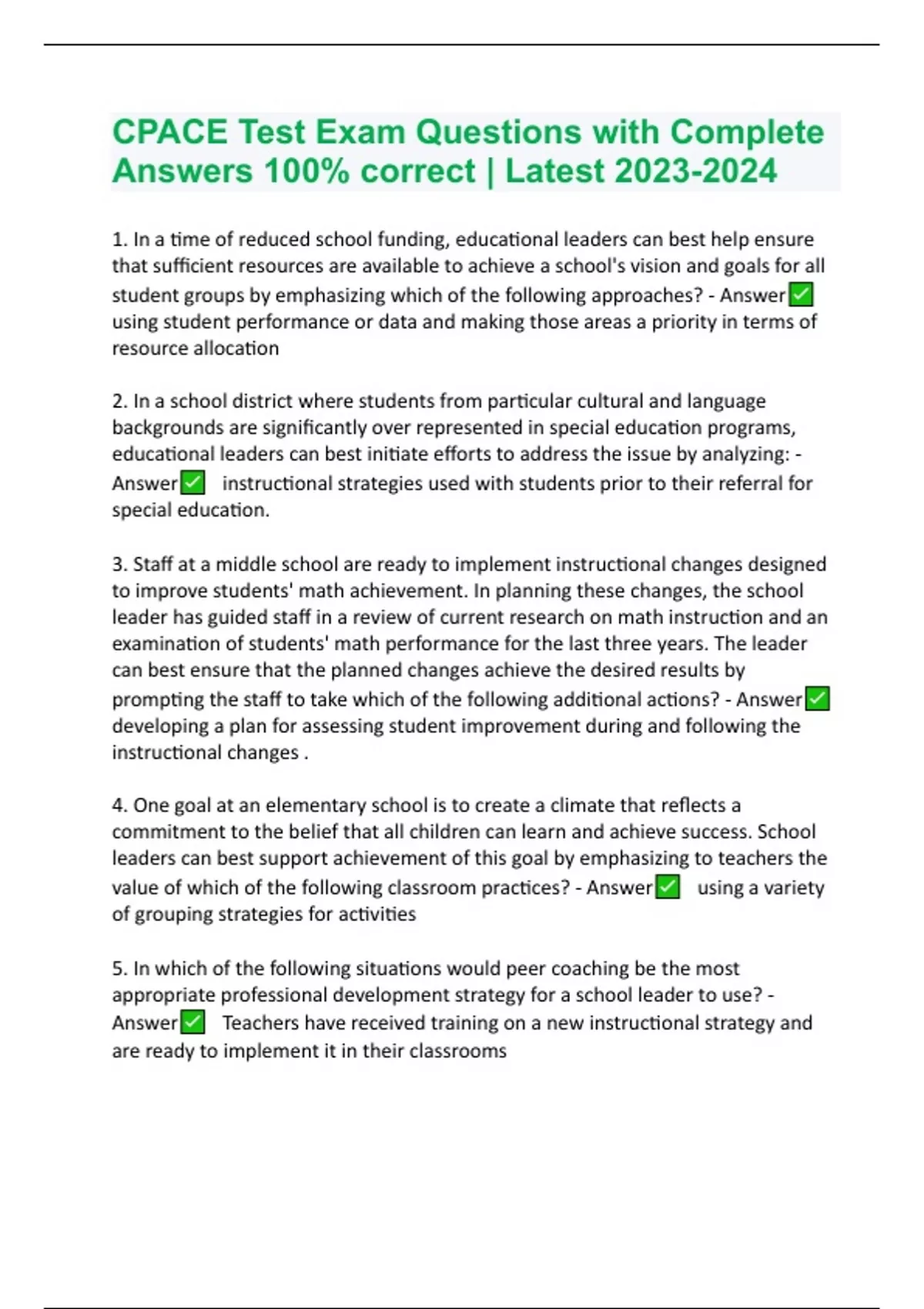 CPACE Test Exam Questions with Complete Answers 100% correct | Latest 2023-2024

1. In a time of reduced school funding, educational leaders can best help ensure that sufficient resources are available to achieve a school's vision and goals for all student groups by emphasizing which of the following approaches? - Answer✅ using student performance or data and making those areas a priority in terms of resource allocation

2. In a school district where students from particular cultural and language backgrounds are significantly over represented in special education programs, educational leaders can best initiate efforts to address the issue by analyzing: - Answer✅ instructional strategies used with students prior to their referral for special education.

3. Staff at a middle school are ready to implement instructional changes designed to improve students' math achievement. In planning these changes, the school leader has guided staff in a review of current research on math instruction and an examination of students' math performance for the last three years. The leader can best ensure that the planned changes achieve the desired results by prompting the staff to take which of the following additional actions? - Answer✅ developing a plan for assessing student improvement during and following the instructional changes .

4. One goal at an elementary school is to create a climate that reflects a commitment to the belief that all children can learn and achieve success. School leaders can best support achievement of this goal by emphasizing to teachers the value of which of the following classroom practices? - Answer✅ using a variety of grouping strategies for activities

5. In which of the following situations would peer coaching be the most appropriate professional development strategy for a school leader to use? - Answer✅ Teachers have received training on a new instructional strategy and are ready to implement it in their classrooms